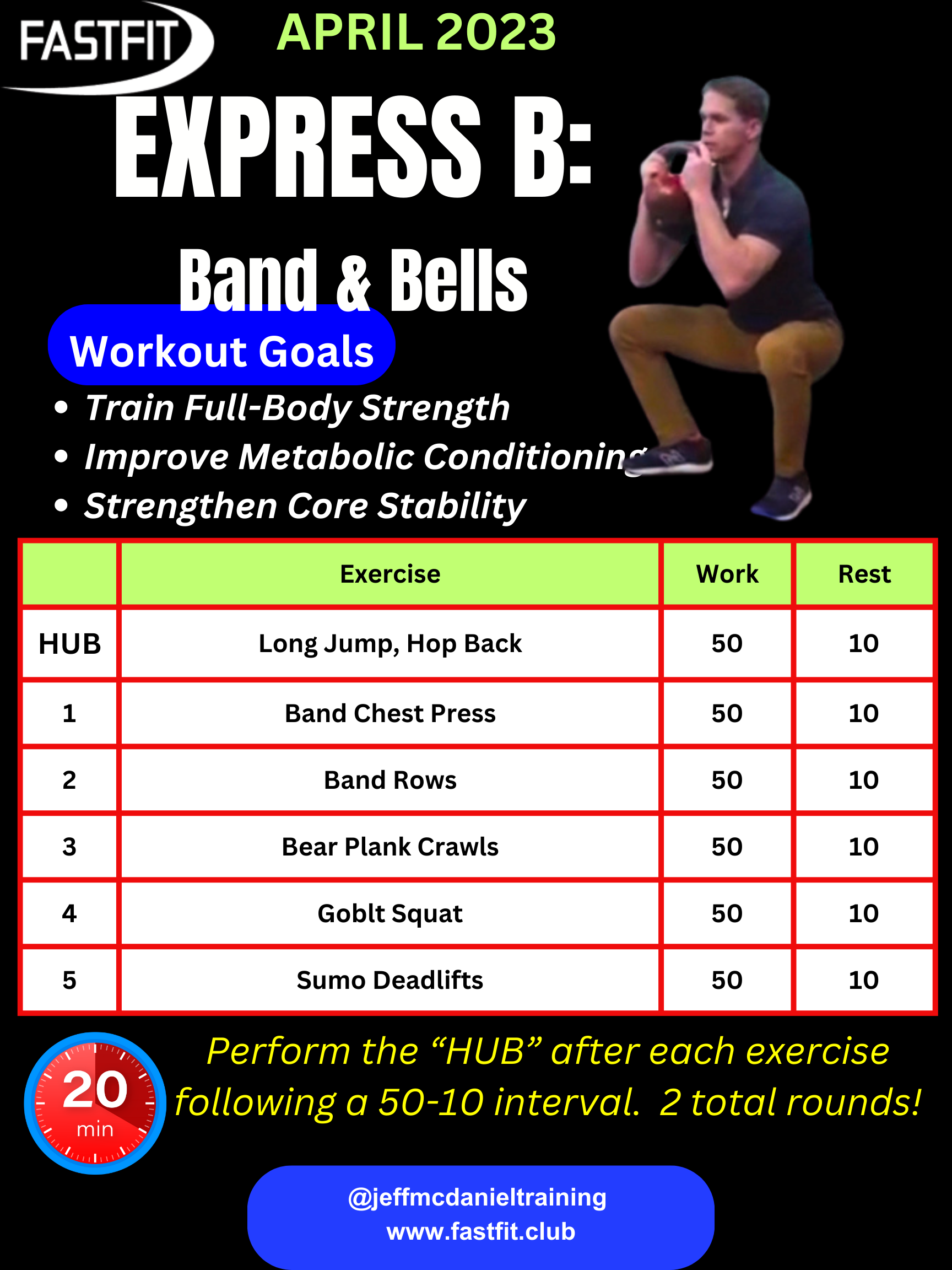 FASTFIT

APRIL 2023

EXPRESS B:

Band & Bells

Workout Goals

• Train Full-Body Strength
• Improve Metabolic Conditioning
• Strengthen Core Stability

| | Exercise | Work | Rest |
|---|---|---|---|
| HUB | Long Jump, Hop Back | 50 | 10 |
| 1 | Band Chest Press | 50 | 10 |
| 2 | Band Rows | 50 | 10 |
| 3 | Bear Plank Crawls | 50 | 10 |
| 4 | Goblt Squat | 50 | 10 |
| 5 | Sumo Deadlifts | 50 | 10 |

20 min

Perform the "HUB" after each exercise following a 50-10 interval. 2 total rounds!

@jeffmcdanieltraining
www.fastfit.club